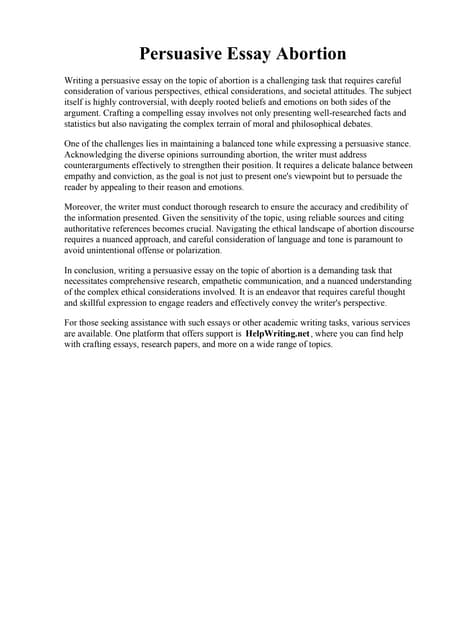 Persuasive Essay Abortion

Writing a persuasive essay on the topic of abortion is a challenging task that requires careful consideration of various perspectives, ethical considerations, and societal attitudes. The subject itself is highly controversial, with deeply rooted beliefs and emotions on both sides of the argument. Crafting a compelling essay involves not only presenting well-researched facts and statistics but also navigating the complex terrain of moral and philosophical debates.

One of the challenges lies in maintaining a balanced tone while expressing a persuasive stance. Acknowledging the diverse opinions surrounding abortion, the writer must address counterarguments effectively to strengthen their position. It requires a delicate balance between empathy and conviction, as the goal is not just to present one's viewpoint but to persuade the reader by appealing to their reason and emotions.

Moreover, the writer must conduct thorough research to ensure the accuracy and credibility of the information presented. Given the sensitivity of the topic, using reliable sources and citing authoritative references becomes crucial. Navigating the ethical landscape of abortion discourse requires a nuanced approach, and careful consideration of language and tone is paramount to avoid unintentional offense or polarization.

In conclusion, writing a persuasive essay on the topic of abortion is a demanding task that necessitates comprehensive research, empathetic communication, and a nuanced understanding of the complex ethical considerations involved. It is an endeavor that requires careful thought and skillful expression to engage readers and effectively convey the writer's perspective.

For those seeking assistance with such essays or other academic writing tasks, various services are available. One platform that offers support is HelpWriting.net, where you can find help with crafting essays, research papers, and more on a wide range of topics.